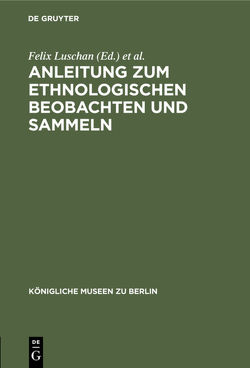 DE GRUYTER

Felix Luschan (Ed.) et al.

ANLEITUNG ZUM ETHNOLOGISCHEN BEOBACHTEN UND SAMMELN

KÖNIGLICHE MUSEEN ZU BERLIN

DE G